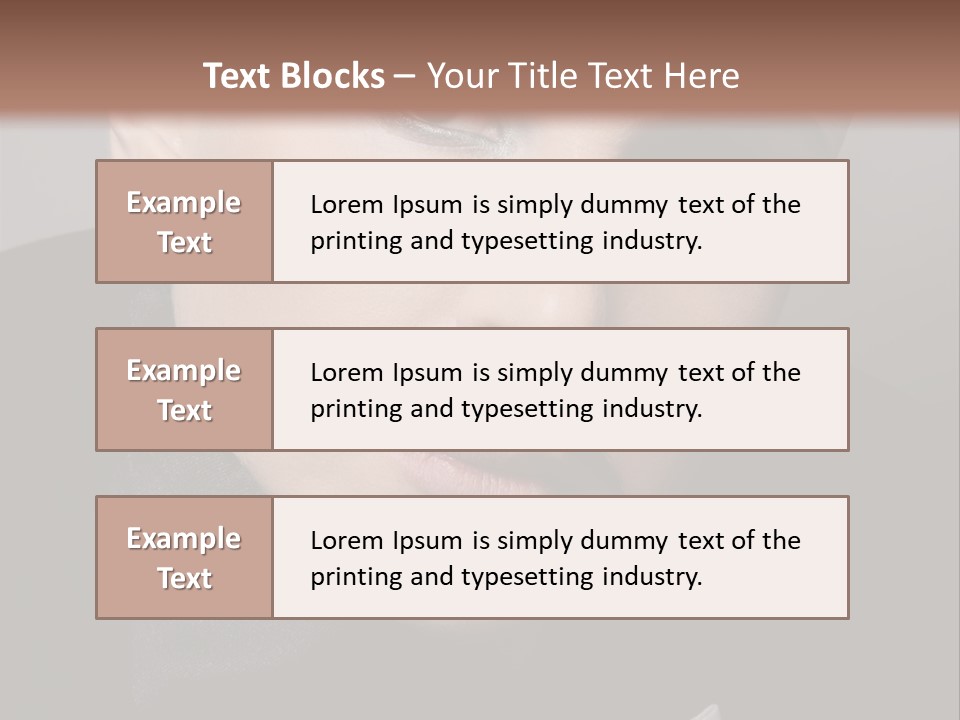 Text Blocks – Your Title Text Here

Example Text

Lorem Ipsum is simply dummy text of the printing and typesetting industry.

Example Text

Lorem Ipsum is simply dummy text of the printing and typesetting industry.

Example Text

Lorem Ipsum is simply dummy text of the printing and typesetting industry.